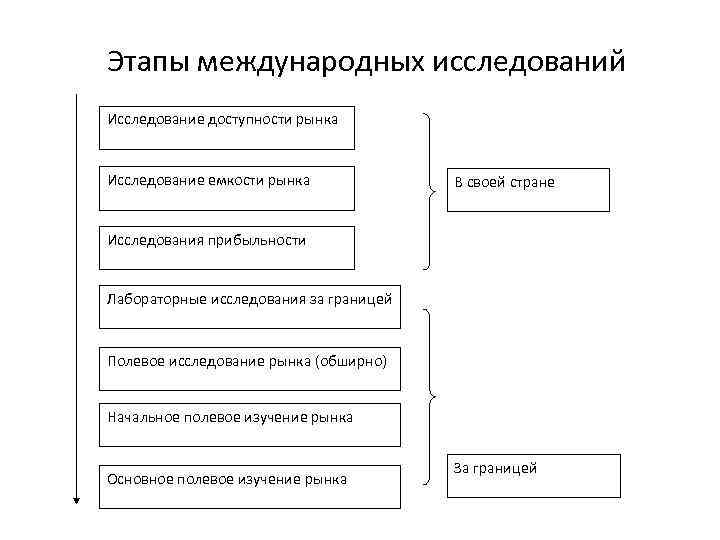 Этапы международных исследований

Исследование доступности рынка

Исследование емкости рынка

Исследования прибыльности

В своей стране

Лабораторные исследования за границей

Полевое исследование рынка (обширно)

Начальное полевое изучение рынка

Основное полевое изучение рынка

За границей